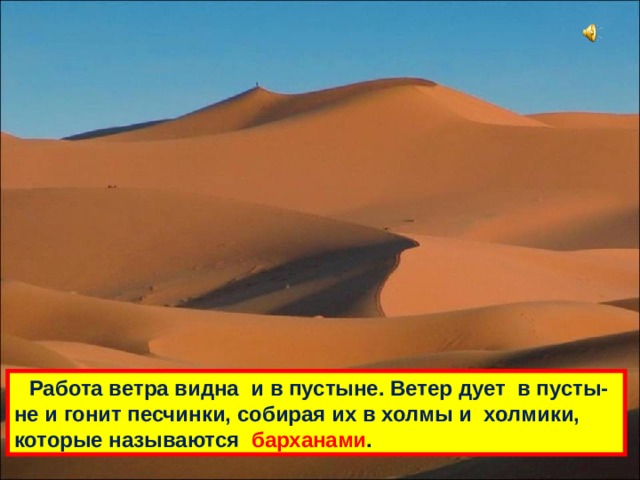 Работа ветра видна и в пустыне. Ветер дует в пустыне и гонит песчинки, собирая их в холмы и холмики, которые называются барханами.